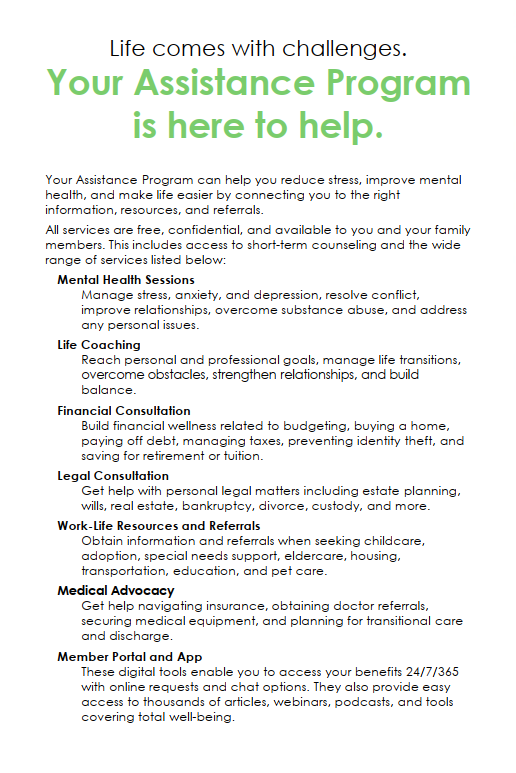 Life comes with challenges.

Your Assistance Program is here to help.

Your Assistance Program can help you reduce stress, improve mental health, and make life easier by connecting you to the right information, resources, and referrals.

All services are free, confidential, and available to you and your family members. This includes access to short-term counseling and the wide range of services listed below:

Mental Health Sessions
Manage stress, anxiety, and depression, resolve conflict, improve relationships, overcome substance abuse, and address any personal issues.

Life Coaching
Reach personal and professional goals, manage life transitions, overcome obstacles, strengthen relationships, and build balance.

Financial Consultation
Build financial wellness related to budgeting, buying a home, paying off debt, managing taxes, preventing identity theft, and saving for retirement or tuition.

Legal Consultation
Get help with personal legal matters including estate planning, wills, real estate, bankruptcy, divorce, custody, and more.

Work-Life Resources and Referrals
Obtain information and referrals when seeking childcare, adoption, special needs support, eldercare, housing, transportation, education, and pet care.

Medical Advocacy
Get help navigating insurance, obtaining doctor referrals, securing medical equipment, and planning for transitional care and discharge.

Member Portal and App
These digital tools enable you to access your benefits 24/7/365 with online requests and chat options. They also provide easy access to thousands of articles, webinars, podcasts, and tools covering total well-being.